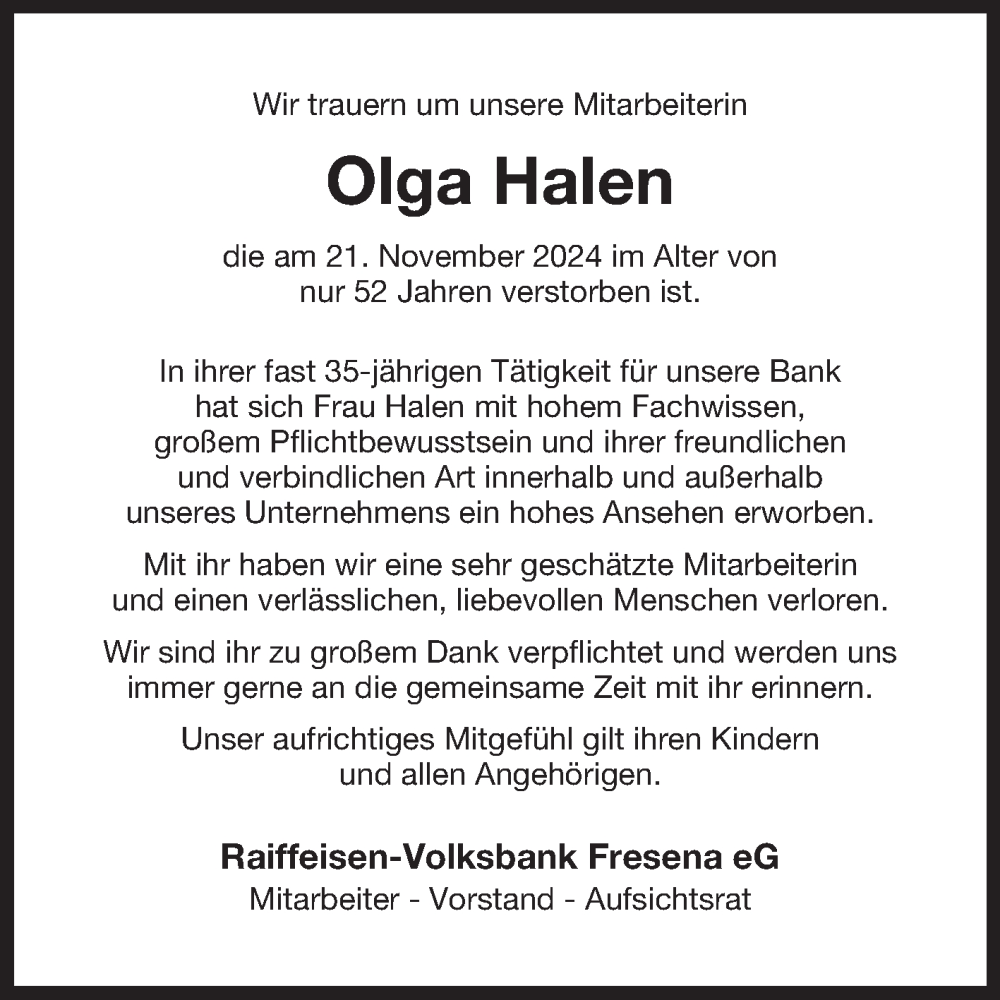 Wir trauern um unsere Mitarbeiterin

Olga Halen

die am 21. November 2024 im Alter von nur 52 Jahren verstorben ist.

In ihrer fast 35-jährigen Tätigkeit für unsere Bank hat sich Frau Halen mit hohem Fachwissen, großem Pflichtbewusstsein und ihrer freundlichen und verbindlichen Art innerhalb und außerhalb unseres Unternehmens ein hohes Ansehen erworben.

Mit ihr haben wir eine sehr geschätzte Mitarbeiterin und einen verlässlichen, liebevollen Menschen verloren.

Wir sind ihr zu großem Dank verpflichtet und werden uns immer gerne an die gemeinsame Zeit mit ihr erinnern.

Unser aufrichtiges Mitgefühl gilt ihren Kindern und allen Angehörigen.

Raiffeisen-Volksbank Fresena eG
Mitarbeiter - Vorstand - Aufsichtsrat